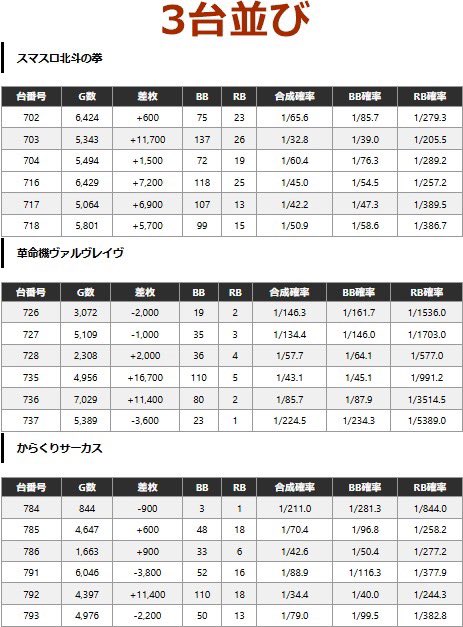 3台並び

スマスロ北斗の拳

| 台番号 | G数 | 差枚 | BB | RB | 合成確率 | BB確率 | RB確率 |
|---|---|---|---|---|---|---|---|
| 702 | 6,424 | +600 | 75 | 23 | 1/65.6 | 1/85.7 | 1/279.3 |
| 703 | 5,343 | +11,700 | 137 | 26 | 1/32.8 | 1/39.0 | 1/205.5 |
| 704 | 5,494 | +1,500 | 72 | 19 | 1/60.4 | 1/76.3 | 1/289.2 |
| 716 | 6,429 | +7,200 | 118 | 25 | 1/45.0 | 1/54.5 | 1/257.2 |
| 717 | 5,064 | +6,900 | 107 | 13 | 1/42.2 | 1/47.3 | 1/389.5 |
| 718 | 5,801 | +5,700 | 99 | 15 | 1/50.9 | 1/58.6 | 1/386.7 |

革命機ヴァルヴレイヴ

| 台番号 | G数 | 差枚 | BB | RB | 合成確率 | BB確率 | RB確率 |
|---|---|---|---|---|---|---|---|
| 726 | 3,072 | -2,000 | 19 | 2 | 1/146.3 | 1/161.7 | 1/1536.0 |
| 727 | 5,109 | -1,000 | 35 | 3 | 1/134.4 | 1/146.0 | 1/1703.0 |
| 728 | 2,308 | +2,000 | 36 | 4 | 1/57.7 | 1/64.1 | 1/577.0 |
| 735 | 4,956 | +16,700 | 110 | 5 | 1/43.1 | 1/45.1 | 1/991.2 |
| 736 | 7,029 | +11,400 | 80 | 2 | 1/85.7 | 1/87.9 | 1/3514.5 |
| 737 | 5,389 | -3,600 | 23 | 1 | 1/224.5 | 1/234.3 | 1/5389.0 |

からくりサーカス

| 台番号 | G数 | 差枚 | BB | RB | 合成確率 | BB確率 | RB確率 |
|---|---|---|---|---|---|---|---|
| 784 | 844 | -900 | 3 | 1 | 1/211.0 | 1/281.3 | 1/844.0 |
| 785 | 4,647 | +600 | 48 | 18 | 1/70.4 | 1/96.8 | 1/258.2 |
| 786 | 1,663 | +900 | 33 | 6 | 1/42.6 | 1/50.4 | 1/277.2 |
| 791 | 6,046 | -3,800 | 52 | 16 | 1/88.9 | 1/116.3 | 1/377.9 |
| 792 | 4,397 | +11,400 | 110 | 18 | 1/34.4 | 1/40.0 | 1/244.3 |
| 793 | 4,976 | -2,200 | 50 | 13 | 1/79.0 | 1/99.5 | 1/382.8 |